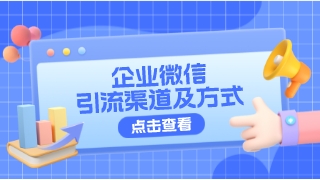 企业微信
引流渠道及方式

点击查看